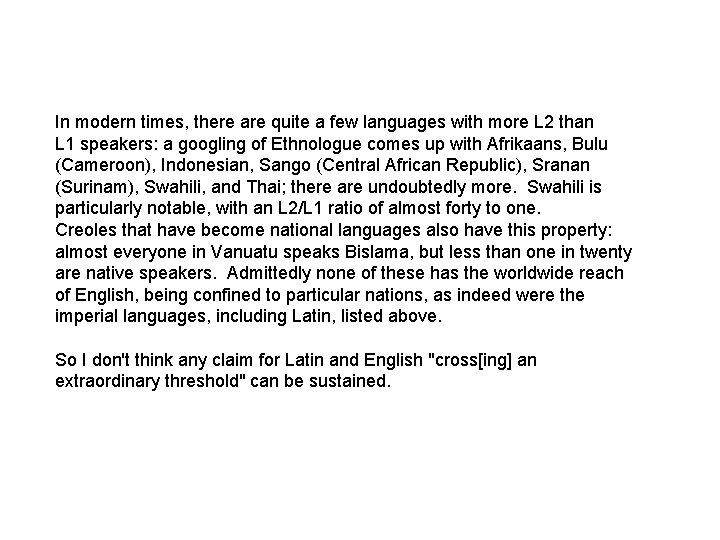 In modern times, there are quite a few languages with more L2 than L1 speakers: a googling of Ethnologue comes up with Afrikaans, Bulu (Cameroon), Indonesian, Sango (Central African Republic), Sranan (Surinam), Swahili, and Thai; there are undoubtedly more. Swahili is particularly notable, with an L2/L1 ratio of almost forty to one. Creoles that have become national languages also have this property: almost everyone in Vanuatu speaks Bislama, but less than one in twenty are native speakers. Admittedly none of these has the worldwide reach of English, being confined to particular nations, as indeed were the imperial languages, including Latin, listed above.

So I don't think any claim for Latin and English "cross[ing] an extraordinary threshold" can be sustained.